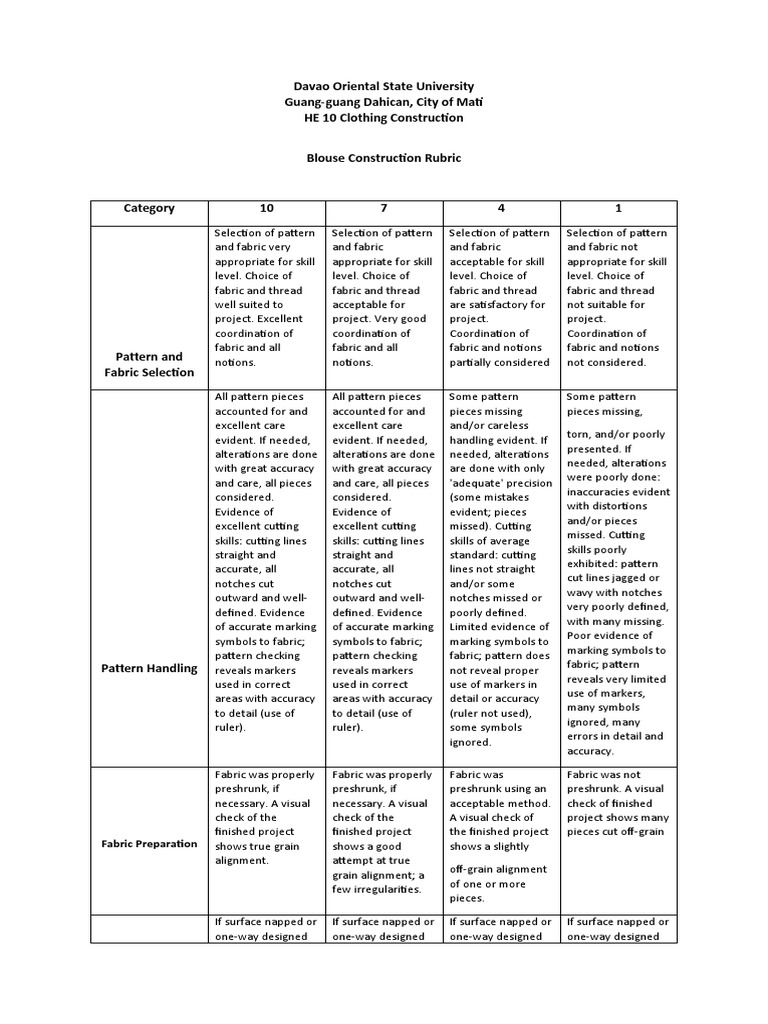 Davao Oriental State University
Guang-guang Dahican, City of Mati
HE 10 Clothing Construction

Blouse Construction Rubric

| Category | 10 | 7 | 4 | 1 |
|---|---|---|---|---|
| Pattern and Fabric Selection | Selection of pattern and fabric very appropriate for skill level. Choice of fabric and thread well suited to project. Excellent coordination of fabric and all notions. | Selection of pattern and fabric appropriate for skill level. Choice of fabric and thread acceptable for project. Very good coordination of fabric and all notions. | Selection of pattern and fabric acceptable for skill level. Choice of fabric and thread are satisfactory for project. Coordination of fabric and notions partially considered | Selection of pattern and fabric not appropriate for skill level. Choice of fabric and thread not suitable for project. Coordination of fabric and notions not considered. |
| Pattern Handling | All pattern pieces accounted for and excellent care evident. If needed, alterations are done with great accuracy and care, all pieces considered. Evidence of excellent cutting skills: cutting lines straight and accurate, all notches cut outward and well-defined. Evidence of accurate marking symbols to fabric; pattern checking reveals markers used in correct areas with accuracy to detail (use of ruler). | All pattern pieces accounted for and excellent care evident. If needed, alterations are done with great accuracy and care, all pieces considered. Evidence of excellent cutting skills: cutting lines straight and accurate, all notches cut outward and well-defined. Evidence of accurate marking symbols to fabric; pattern checking reveals markers used in correct areas with accuracy to detail (use of ruler). | Some pattern pieces missing and/or careless handling evident. If needed, alterations are done with only 'adequate' precision (some mistakes evident; pieces missed). Cutting skills of average standard: cutting lines not straight and/or some notches missed or poorly defined. Limited evidence of marking symbols to fabric; pattern does not reveal proper use of markers in detail or accuracy (ruler not used), some symbols ignored. | Some pattern pieces missing, torn, and/or poorly presented. If needed, alterations were poorly done: inaccuracies evident with distortions and/or pieces missed. Cutting skills poorly exhibited: pattern cut lines jagged or wavy with notches very poorly defined, with many missing. Poor evidence of marking symbols to fabric; pattern reveals very limited use of markers, many symbols ignored, many errors in detail and accuracy. |
| Fabric Preparation | Fabric was properly preshrunk, if necessary. A visual check of the finished project shows true grain alignment. | Fabric was properly preshrunk, if necessary. A visual check of the finished project shows a good attempt at true grain alignment; a few irregularities. | Fabric was preshrunk using an acceptable method. A visual check of the finished project shows a slightly off-grain alignment of one or more pieces. | Fabric was not preshrunk. A visual check of finished project shows many pieces cut off-grain |
| | If surface napped or one-way designed | If surface napped or one-way designed | If surface napped or one-way designed | If surface napped or one-way designed |